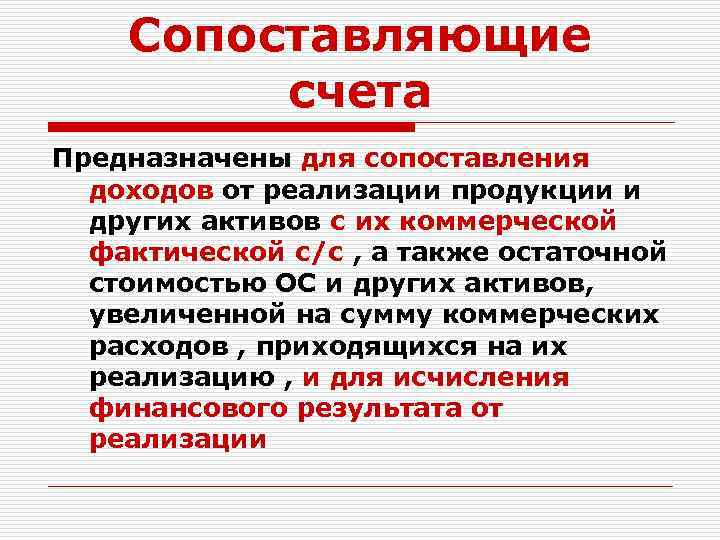 Сопоставляющие счета

Предназначены для сопоставления доходов от реализации продукции и других активов с их коммерческой фактической с/с , а также остаточной стоимостью ОС и других активов, увеличенной на сумму коммерческих расходов , приходящихся на их реализацию , и для исчисления финансового результата от реализации